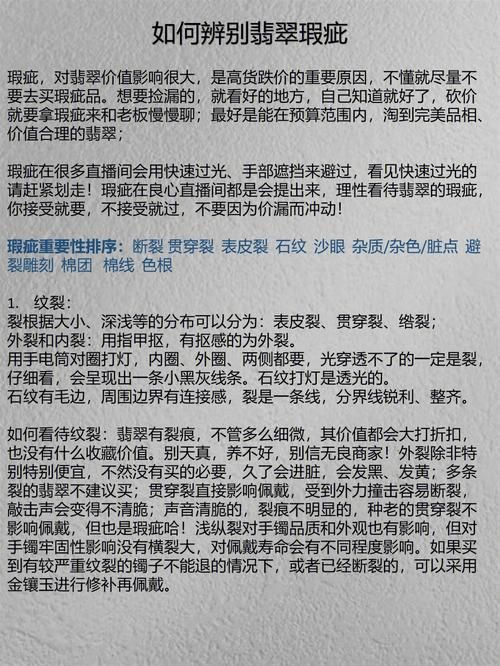 如何辨别翡翠瑕疵

瑕疵，对翡翠价值影响很大，是高货跌价的重要原因，不懂就尽量不要去买瑕疵品。想要捡漏的，就看好的地方，自己知道就好了，砍价就要拿瑕疵来和老板慢慢聊；最好是能在预算范围内，淘到完美品相、价值合理的翡翠；

瑕疵在很多直播间会用快速过光、手部遮挡来避过，看见快速过光的请赶紧划走！瑕疵在良心直播间都是会提出来，理性看待翡翠的瑕疵，你接受就要，不接受就过，不要因为价漏而冲动！

瑕疵重要性排序：断裂 贯穿裂 表皮裂 石纹 沙眼 杂质/杂色/脏点 避裂雕刻 棉团 棉线 色根

1. 纹裂：
裂根据大小、深浅等的分布可以分为：表皮裂、贯穿裂、绺裂；
外裂和内裂：用指甲抠，有抠感的为外裂。
用手电筒对圈打灯，内圈、外圈、两侧都要，光穿透不了的一定是裂，仔细看，会呈现出一条小黑灰线条。石纹打灯是透光的。
石纹有毛边，周围边界有连接感，裂是一条线，分界线锐利、整齐。

如何看待纹裂：翡翠有裂痕，不管多么细微，其价值都会大打折扣，也没有什么收藏价值。别天真，养不好，别信无良商家！外裂除非特别特别便宜，不然没有买的必要，久了会进脏，会发黑、发黄；多条裂的翡翠不建议买；贯穿裂直接影响佩戴，受到外力撞击容易断裂，敲击声会变得不清脆；声音清脆的，裂痕不明显的，种老的贯穿裂不影响佩戴，但也是瑕疵哈！浅纵裂对手镯品质和外观也有影响，但对手镯牢固性影响没有横裂大，对佩戴寿命会有不同程度影响。如果买到有较严重纹裂的镯子不能退的情况下，或者已经断裂的，可以采用金镶玉进行修补再佩戴。